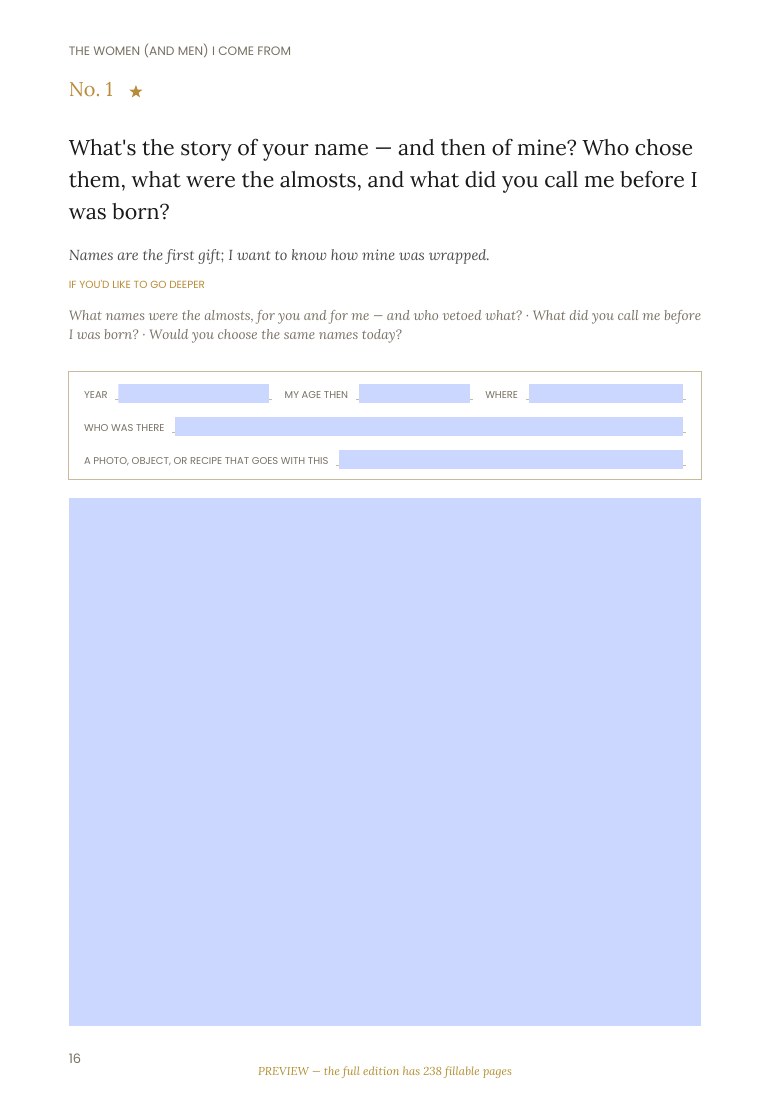 THE WOMEN (AND MEN) I COME FROM

No. 1 ★

What's the story of your name — and then of mine? Who chose them, what were the almosts, and what did you call me before I was born?

Names are the first gift; I want to know how mine was wrapped.

IF YOU'D LIKE TO GO DEEPER

What names were the almosts, for you and for me — and who vetoed what? · What did you call me before I was born? · Would you choose the same names today?

YEAR

MY AGE THEN

WHERE

WHO WAS THERE

A PHOTO, OBJECT, OR RECIPE THAT GOES WITH THIS

16

PREVIEW — the full edition has 238 fillable pages